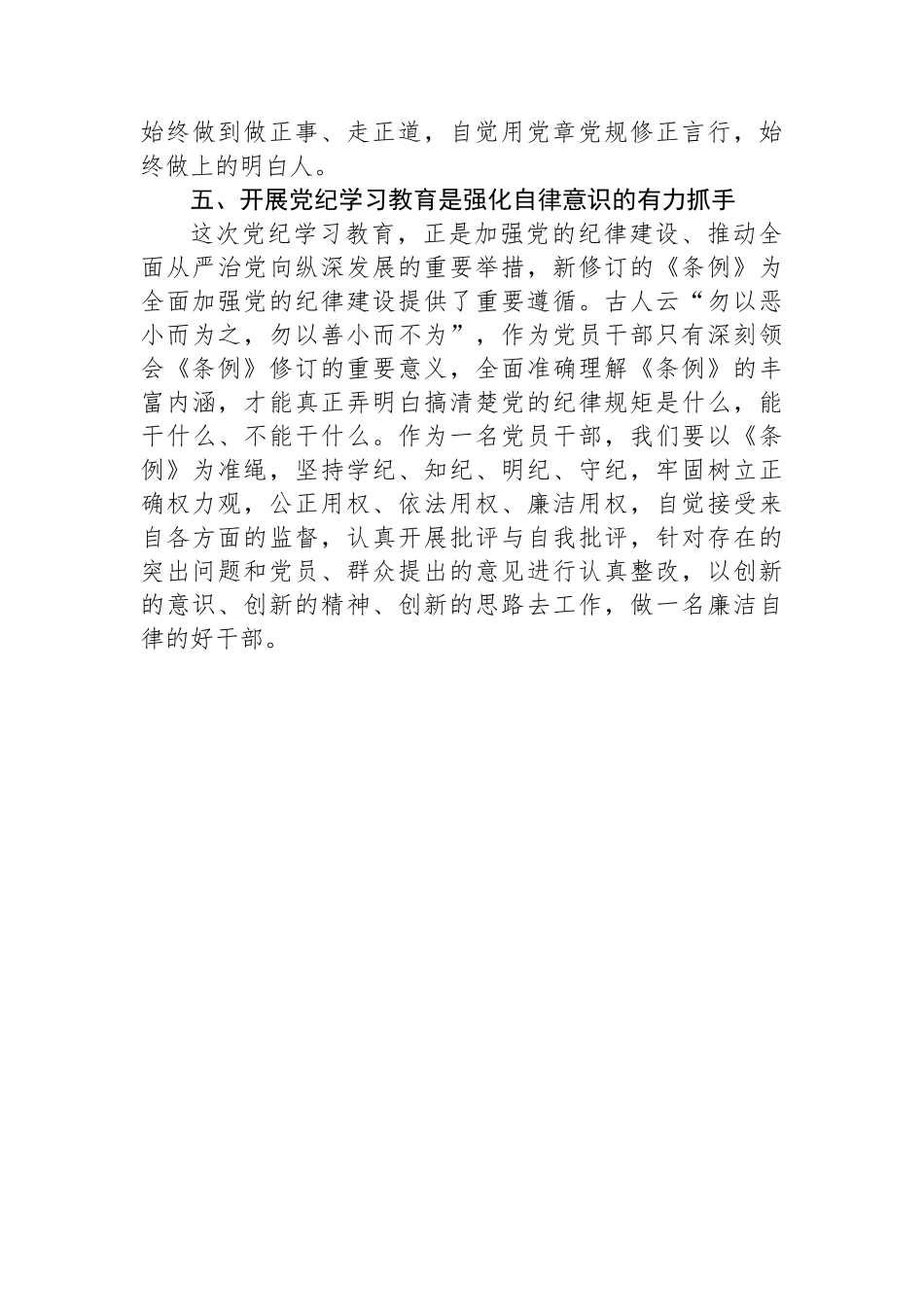 始终做到做正事、走正道，自觉用党章党规修正言行，始终做上的明白人。

五、开展党纪学习教育是强化自律意识的有力抓手

这次党纪学习教育，正是加强党的纪律建设、推动全面从严治党向纵深发展的重要举措，新修订的《条例》为全面加强党的纪律建设提供了重要遵循。古人云“勿以恶小而为之，勿以善小而不为”，作为党员干部只有深刻领会《条例》修订的重要意义，全面准确理解《条例》的丰富内涵，才能真正弄明白搞清楚党的纪律规矩是什么，能干什么、不能干什么。作为一名党员干部，我们要以《条例》为准绳，坚持学纪、知纪、明纪、守纪，牢固树立正确权力观，公正用权、依法用权、廉洁用权，自觉接受来自各方面的监督，认真开展批评与自我批评，针对存在的突出问题和党员、群众提出的意见进行认真整改，以创新的意识、创新的精神、创新的思路去工作，做一名廉洁自律的好干部。